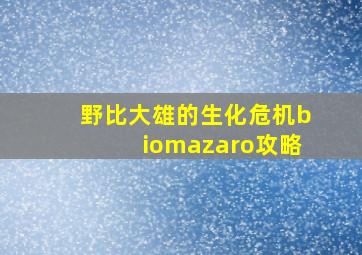 野比大雄的生化危机biomazaro攻略